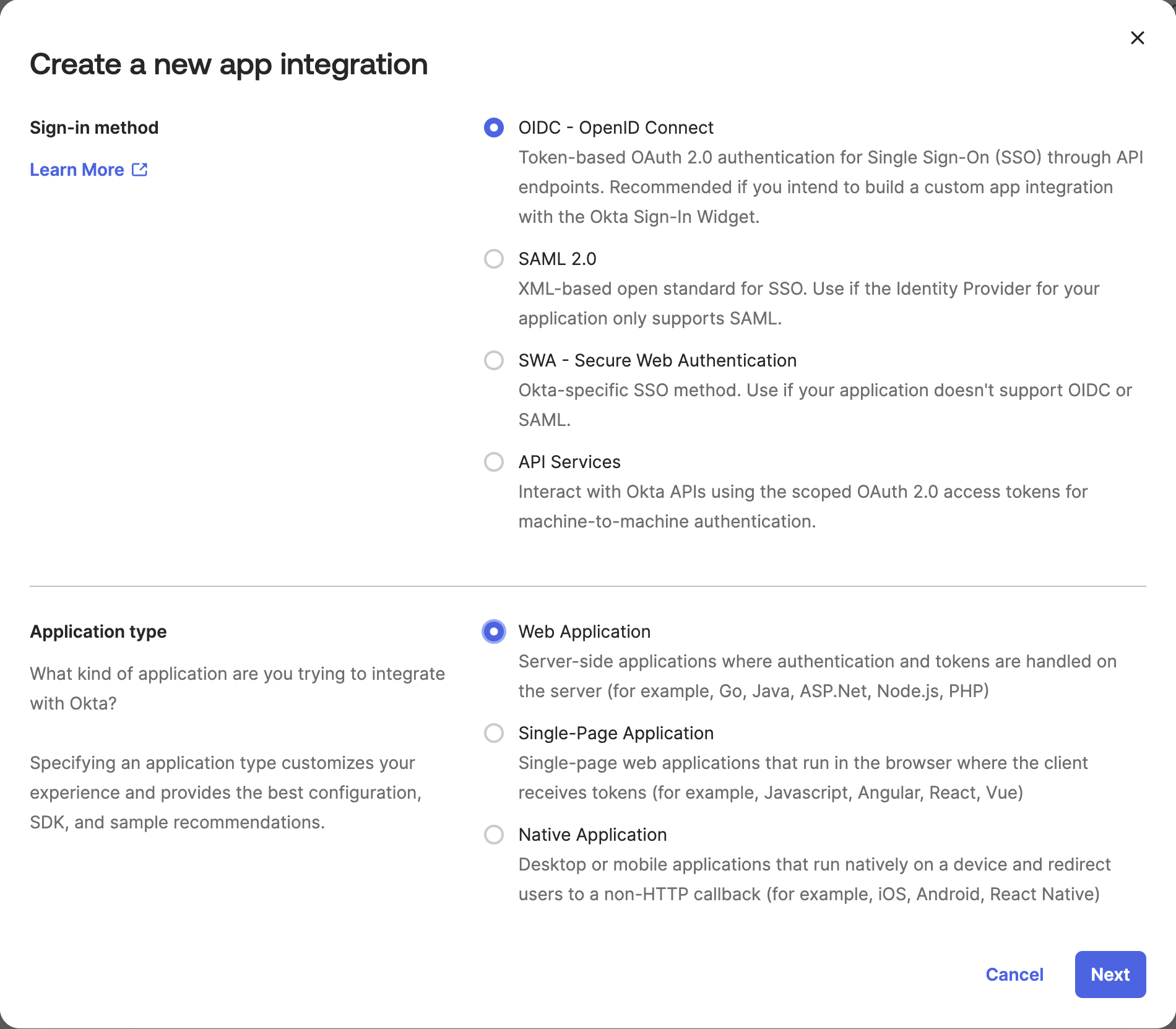 Create a new app integration

Sign-in method

Learn More

OIDC - OpenID Connect
Token-based OAuth 2.0 authentication for Single Sign-On (SSO) through API endpoints. Recommended if you intend to build a custom app integration with the Okta Sign-In Widget.

SAML 2.0
XML-based open standard for SSO. Use if the Identity Provider for your application only supports SAML.

SWA - Secure Web Authentication
Okta-specific SSO method. Use if your application doesn't support OIDC or SAML.

API Services
Interact with Okta APIs using the scoped OAuth 2.0 access tokens for machine-to-machine authentication.

Application type

What kind of application are you trying to integrate with Okta?

Specifying an application type customizes your experience and provides the best configuration, SDK, and sample recommendations.

Web Application
Server-side applications where authentication and tokens are handled on the server (for example, Go, Java, ASP.Net, Node.js, PHP)

Single-Page Application
Single-page web applications that run in the browser where the client receives tokens (for example, Javascript, Angular, React, Vue)

Native Application
Desktop or mobile applications that run natively on a device and redirect users to a non-HTTP callback (for example, iOS, Android, React Native)

Cancel
Next